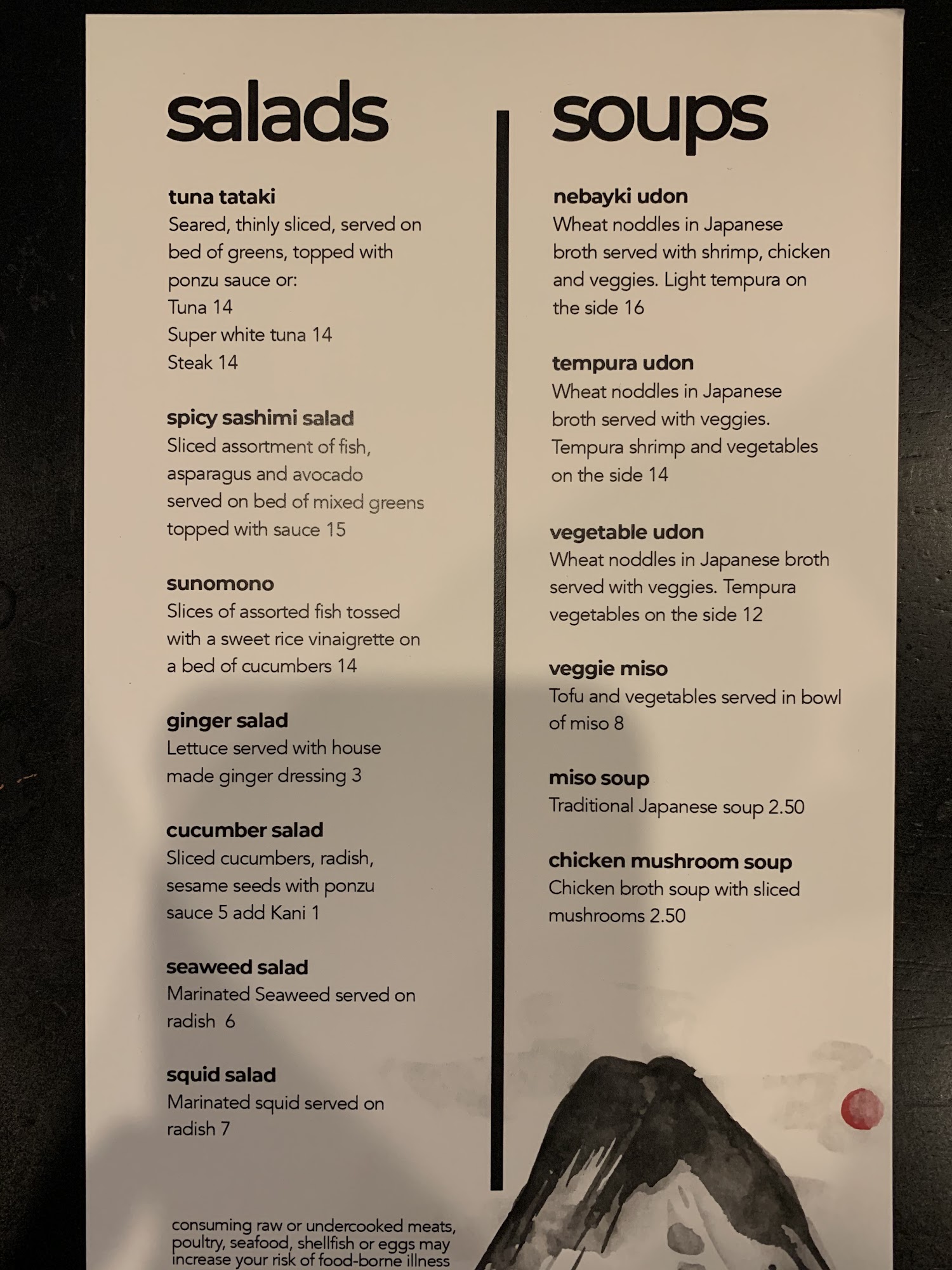 salads

tuna tataki
Seared, thinly sliced, served on bed of greens, topped with ponzu sauce or:
Tuna 14
Super white tuna 14
Steak 14

spicy sashimi salad
Sliced assortment of fish, asparagus and avocado served on bed of mixed greens topped with sauce 15

sunomono
Slices of assorted fish tossed with a sweet rice vinaigrette on a bed of cucumbers 14

ginger salad
Lettuce served with house made ginger dressing 3

cucumber salad
Sliced cucumbers, radish, sesame seeds with ponzu sauce 5 add Kani 1

seaweed salad
Marinated Seaweed served on radish 6

squid salad
Marinated squid served on radish 7

consuming raw or undercooked meats, poultry, seafood, shellfish or eggs may increase your risk of food-borne illness

soups

nebayki udon
Wheat noddles in Japanese broth served with shrimp, chicken and veggies. Light tempura on the side 16

tempura udon
Wheat noddles in Japanese broth served with veggies. Tempura shrimp and vegetables on the side 14

vegetable udon
Wheat noddles in Japanese broth served with veggies. Tempura vegetables on the side 12

veggie miso
Tofu and vegetables served in bowl of miso 8

miso soup
Traditional Japanese soup 2.50

chicken mushroom soup
Chicken broth soup with sliced mushrooms 2.50